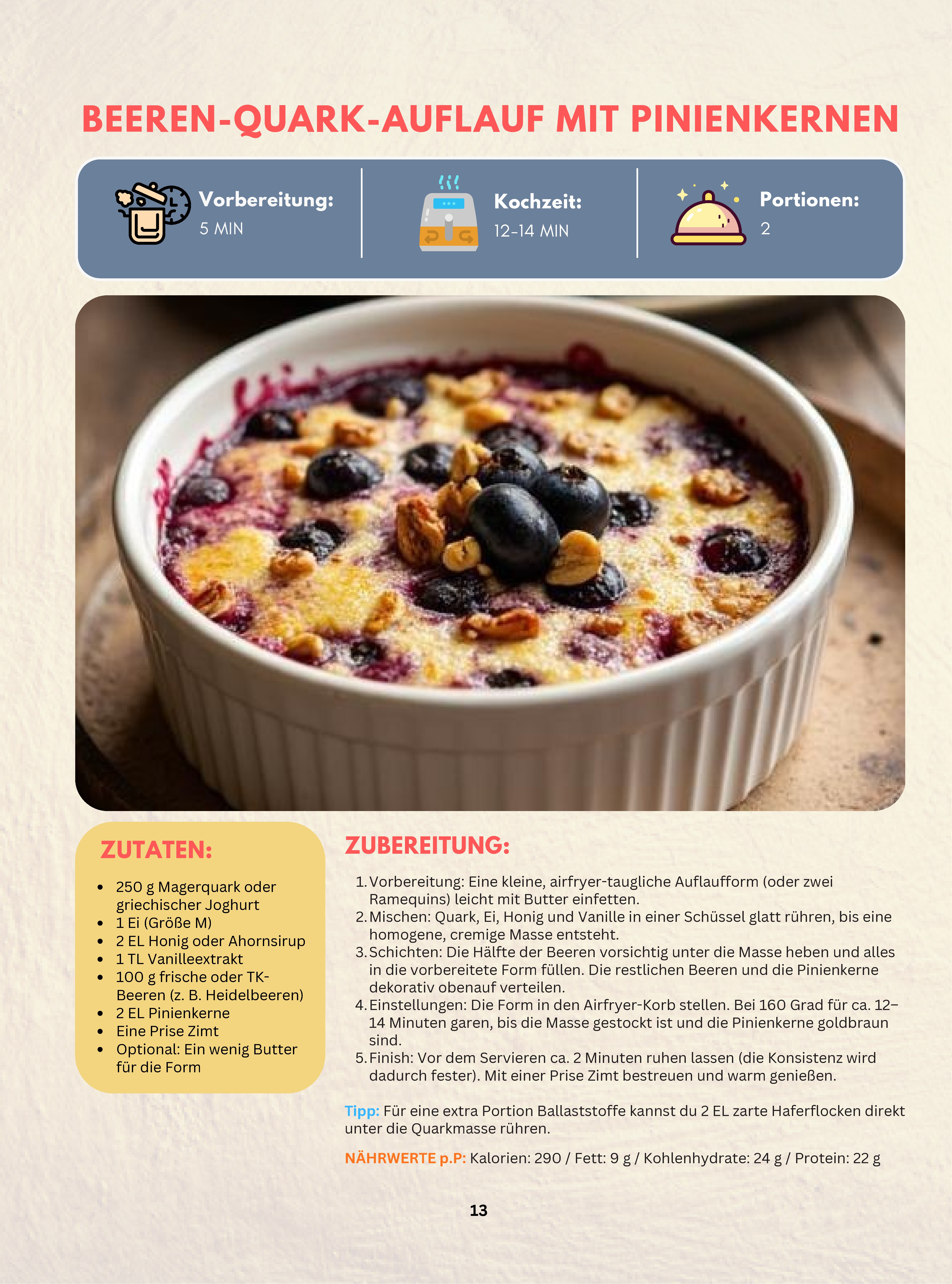 BEEREN-QUARK-AUFLAUF MIT PINIENKERNEN

Vorbereitung:
5 MIN

Kochzeit:
12-14 MIN

Portionen:
2

ZUTATEN:

- 250 g Magerquark oder griechischer Joghurt
- 1 Ei (Größe M)
- 2 EL Honig oder Ahornsirup
- 1 TL Vanilleextrakt
- 100 g frische oder TK-Beeren (z. B. Heidelbeeren)
- 2 EL Pinienkerne
- Eine Prise Zimt
- Optional: Ein wenig Butter für die Form

ZUBEREITUNG:

1. Vorbereitung: Eine kleine, airfryer-taugliche Auflaufform (oder zwei Ramequins) leicht mit Butter einfetten.
2. Mischen: Quark, Ei, Honig und Vanille in einer Schüssel glatt rühren, bis eine homogene, cremige Masse entsteht.
3. Schichten: Die Hälfte der Beeren vorsichtig unter die Masse heben und alles in die vorbereitete Form füllen. Die restlichen Beeren und die Pinienkerne dekorativ obenauf verteilen.
4. Einstellungen: Die Form in den Airfryer-Korb stellen. Bei 160 Grad für ca. 12–14 Minuten garen, bis die Masse gestockt ist und die Pinienkerne goldbraun sind.
5. Finish: Vor dem Servieren ca. 2 Minuten ruhen lassen (die Konsistenz wird dadurch fester). Mit einer Prise Zimt bestreuen und warm genießen.

Tipp: Für eine extra Portion Ballaststoffe kannst du 2 EL zarte Haferflocken direkt unter die Quarkmasse rühren.

NÄHRWERTE p.P: Kalorien: 290 / Fett: 9 g / Kohlenhydrate: 24 g / Protein: 22 g

13